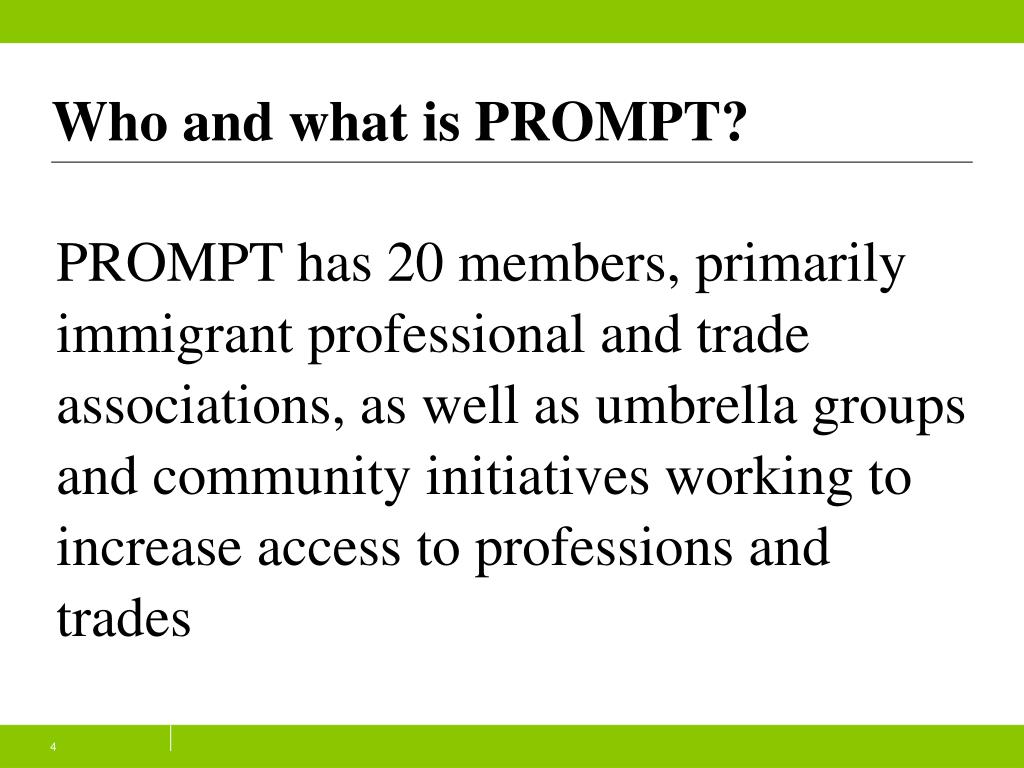 Who and what is PROMPT?

PROMPT has 20 members, primarily immigrant professional and trade associations, as well as umbrella groups and community initiatives working to increase access to professions and trades

4